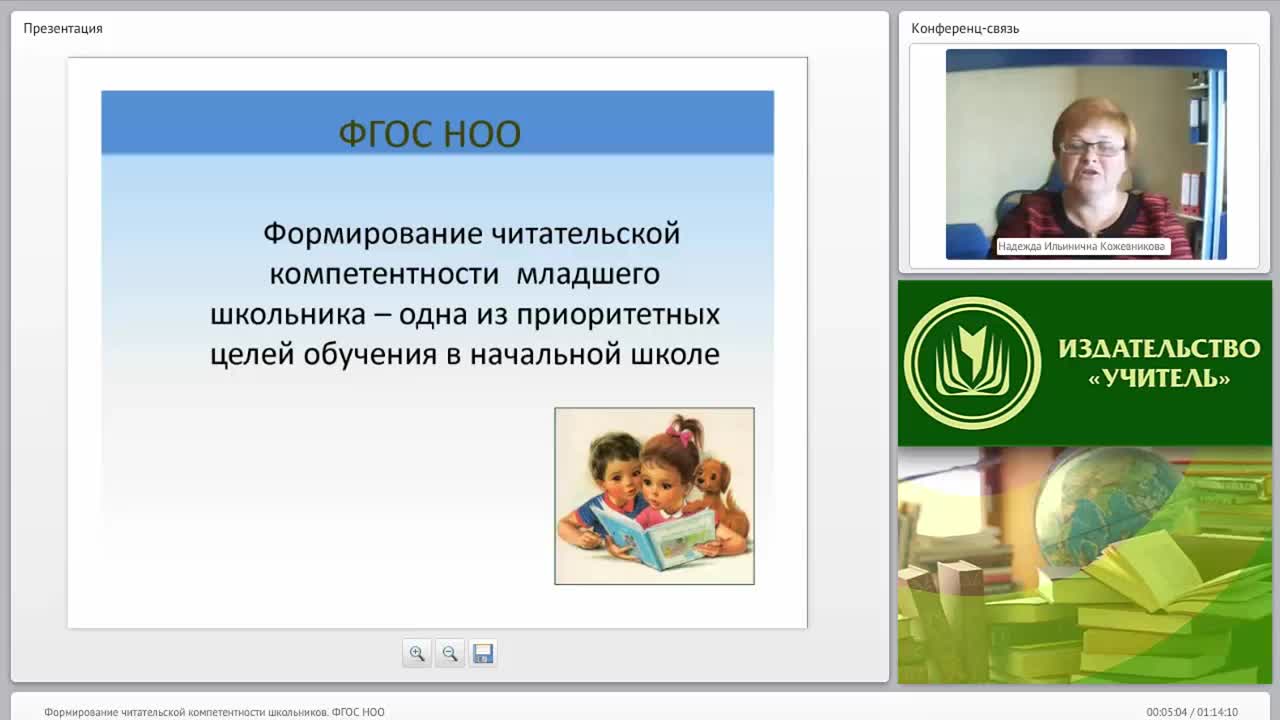 Презентация

ФГОС НОО

Формирование читательской компетентности младшего школьника – одна из приоритетных целей обучения в начальной школе

Конференц-связь

Надежда Ильинична Кожевникова

ИЗДАТЕЛЬСТВО «УЧИТЕЛЬ»

Формирование читательской компетентности школьников. ФГОС НОО

00:05:04 / 01:14:10